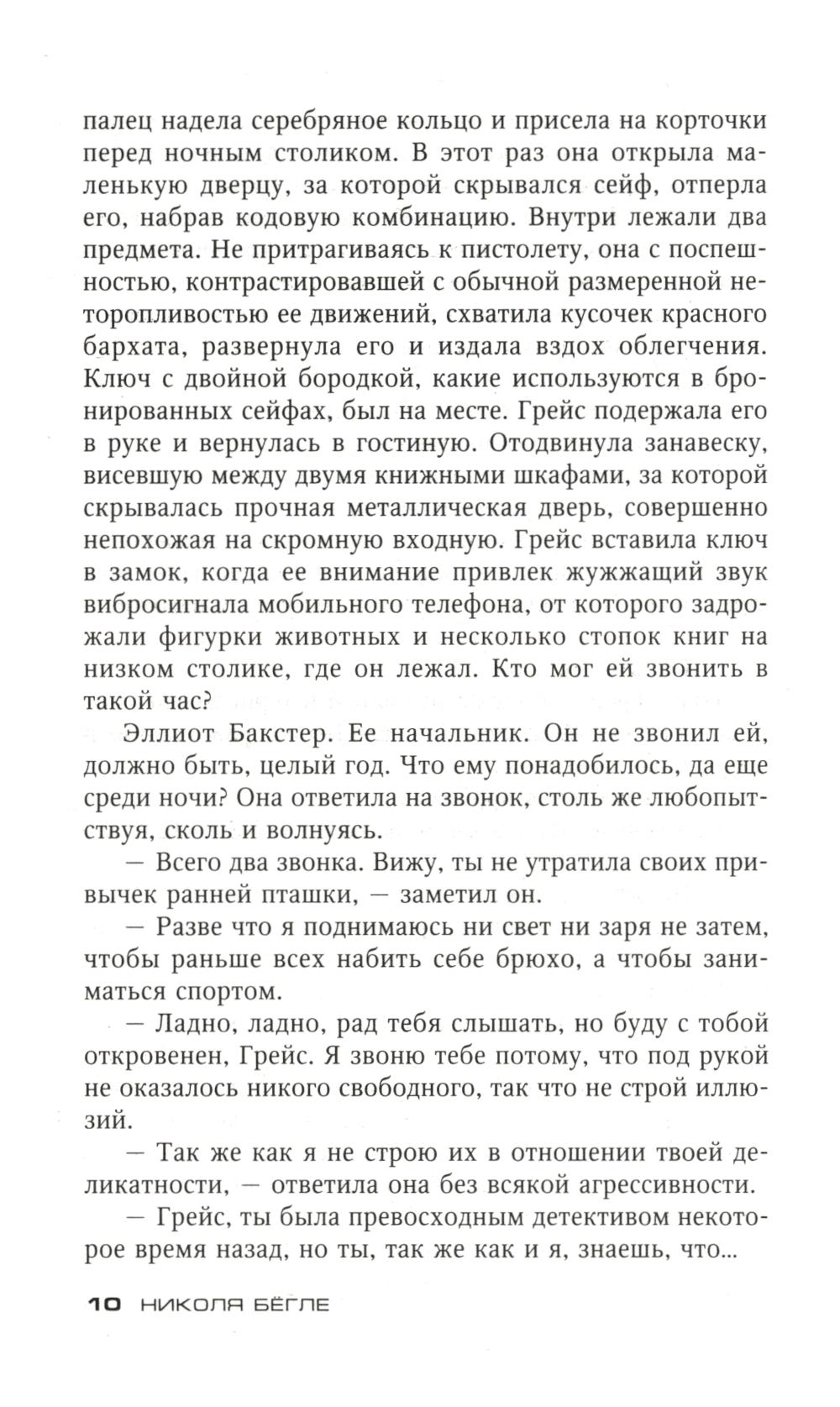 палец надела серебряное кольцо и присела на корточки перед ночным столиком. В этот раз она открыла маленькую дверцу, за которой скрывался сейф, отперла его, набрав кодовую комбинацию. Внутри лежали два предмета. Не притрагиваясь к пистолету, она с поспешностью, контрастировавшей с обычной размеренной неторопливостью ее движений, схватила кусочек красного бархата, развернула его и издала вздох облегчения. Ключ с двойной бородкой, какие используются в бронированных сейфах, был на месте. Грейс подержала его в руке и вернулась в гостиную. Отодвинула занавеску, висевшую между двумя книжными шкафами, за которой скрывалась прочная металлическая дверь, совершенно непохожая на скромную входную. Грейс вставила ключ в замок, когда ее внимание привлек жужжащий звук вибросигнала мобильного телефона, от которого задрожали фигурки животных и несколько стопок книг на низком столике, где он лежал. Кто мог ей звонить в такой час?

Эллиот Бакстер. Ее начальник. Он не звонил ей, должно быть, целый год. Что ему понадобилось, да еще среди ночи? Она ответила на звонок, столь же любопытствуя, сколь и волнуясь.

— Всего два звонка. Вижу, ты не утратила своих привычек ранней пташки, — заметил он.

— Разве что я поднимаюсь ни свет ни заря не затем, чтобы раньше всех набить себе брюхо, а чтобы заниматься спортом.

— Ладно, ладно, рад тебя слышать, но буду с тобой откровенен, Грейс. Я звоню тебе потому, что под рукой не оказалось никого свободного, так что не строй иллюзий.

— Так же как я не строю их в отношении твоей деликатности, — ответила она без всякой агрессивности.

— Грейс, ты была превосходным детективом некоторое время назад, но ты, так же как и я, знаешь, что...

10 НИКОЛЯ БЁГЛЕ